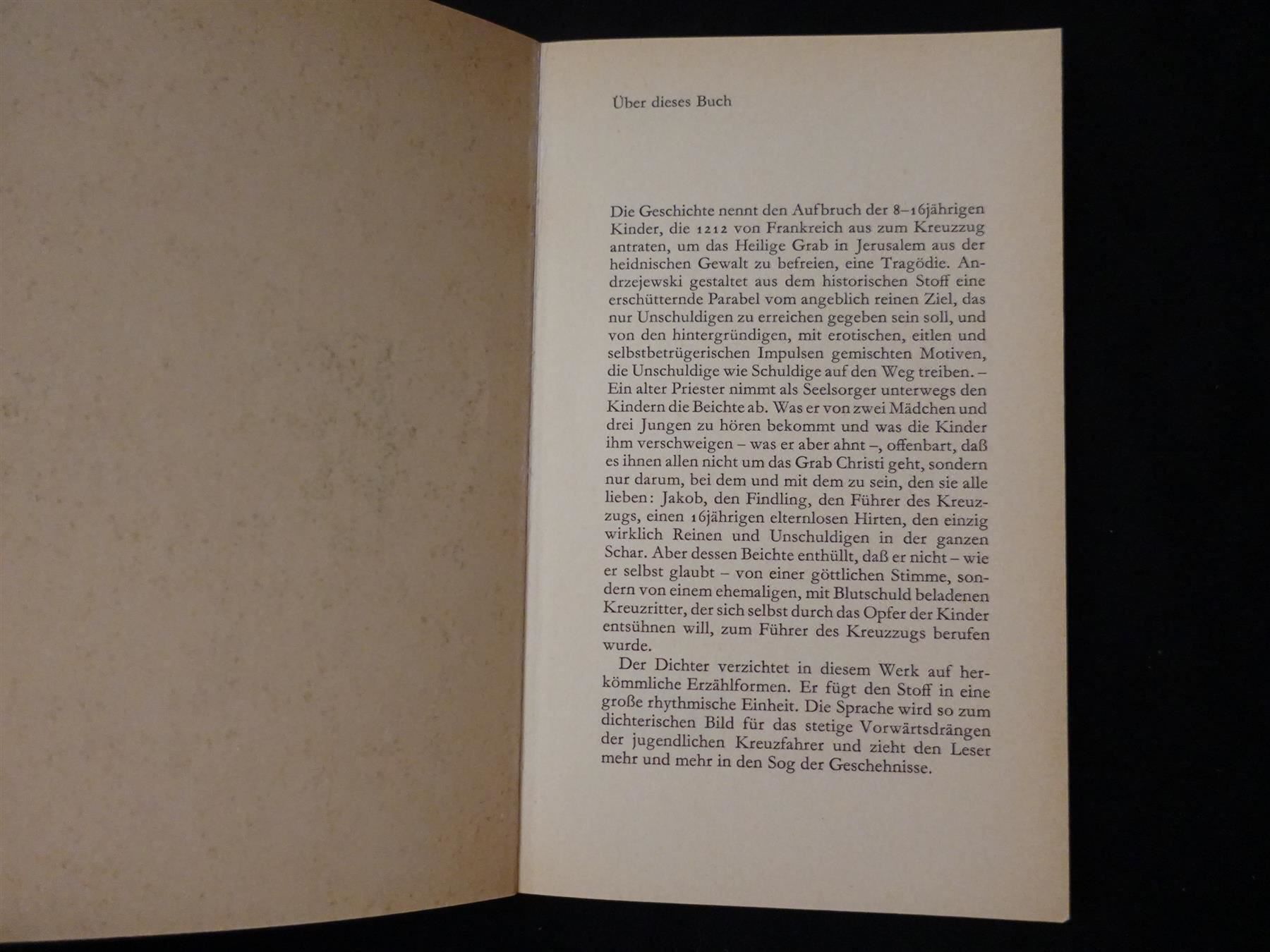 Über dieses Buch

Die Geschichte nennt den Aufbruch der 8–16jährigen Kinder, die 1212 von Frankreich aus zum Kreuzzug antraten, um das Heilige Grab in Jerusalem aus der heidnischen Gewalt zu befreien, eine Tragödie. Andrzejewski gestaltet aus dem historischen Stoff eine erschütternde Parabel vom angeblich reinen Ziel, das nur Unschuldigen zu erreichen gegeben sein soll, und von den hintergründigen, mit erotischen, eitlen und selbstbetrügerischen Impulsen gemischten Motiven, die Unschuldige wie Schuldige auf den Weg treiben. – Ein alter Priester nimmt als Seelsorger unterwegs den Kindern die Beichte ab. Was er von zwei Mädchen und drei Jungen zu hören bekommt und was die Kinder ihm verschweigen – was er aber ahnt –, offenbart, daß es ihnen allen nicht um das Grab Christi geht, sondern nur darum, bei dem und mit dem zu sein, den sie alle lieben: Jakob, den Findling, den Führer des Kreuzzugs, einen 16jährigen elternlosen Hirten, den einzig wirklich Reinen und Unschuldigen in der ganzen Schar. Aber dessen Beichte enthüllt, daß er nicht – wie er selbst glaubt – von einer göttlichen Stimme, sondern von einem ehemaligen, mit Blutschuld beladenen Kreuzritter, der sich selbst durch das Opfer der Kinder entsühnen will, zum Führer des Kreuzzugs berufen wurde.

Der Dichter verzichtet in diesem Werk auf herkömmliche Erzählformen. Er fügt den Stoff in eine große rhythmische Einheit. Die Sprache wird so zum dichterischen Bild für das stetige Vorwärtsdrängen der jugendlichen Kreuzfahrer und zieht den Leser mehr und mehr in den Sog der Geschehnisse.